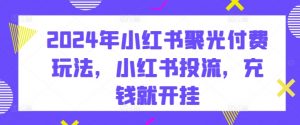 2024年小红书聚光付费玩法，小红书投流，充钱就开挂